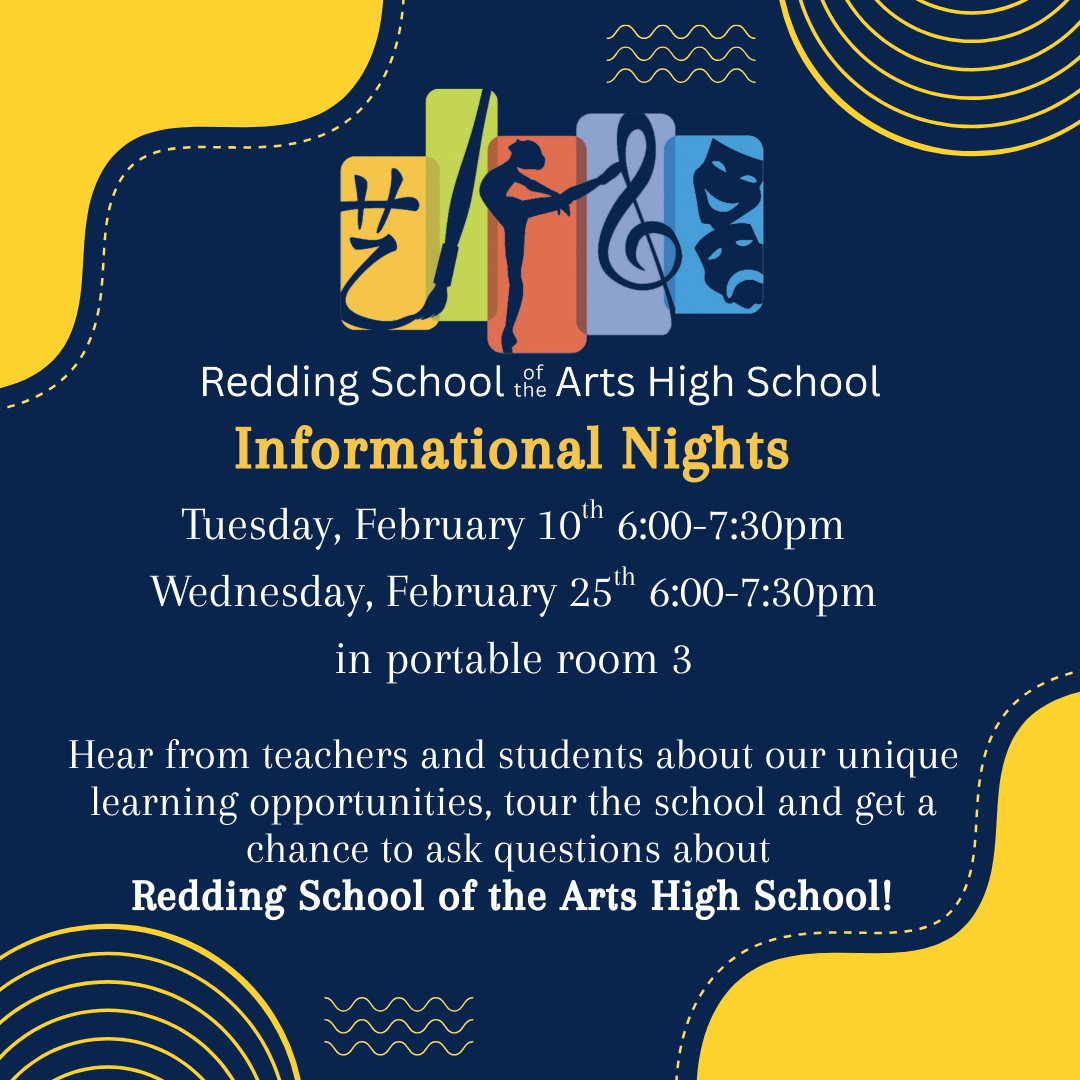 Redding School of the Arts High School

Informational Nights

Tuesday, February 10th 6:00-7:30pm

Wednesday, February 25th 6:00-7:30pm

in portable room 3

Hear from teachers and students about our unique learning opportunities, tour the school and get a chance to ask questions about Redding School of the Arts High School!